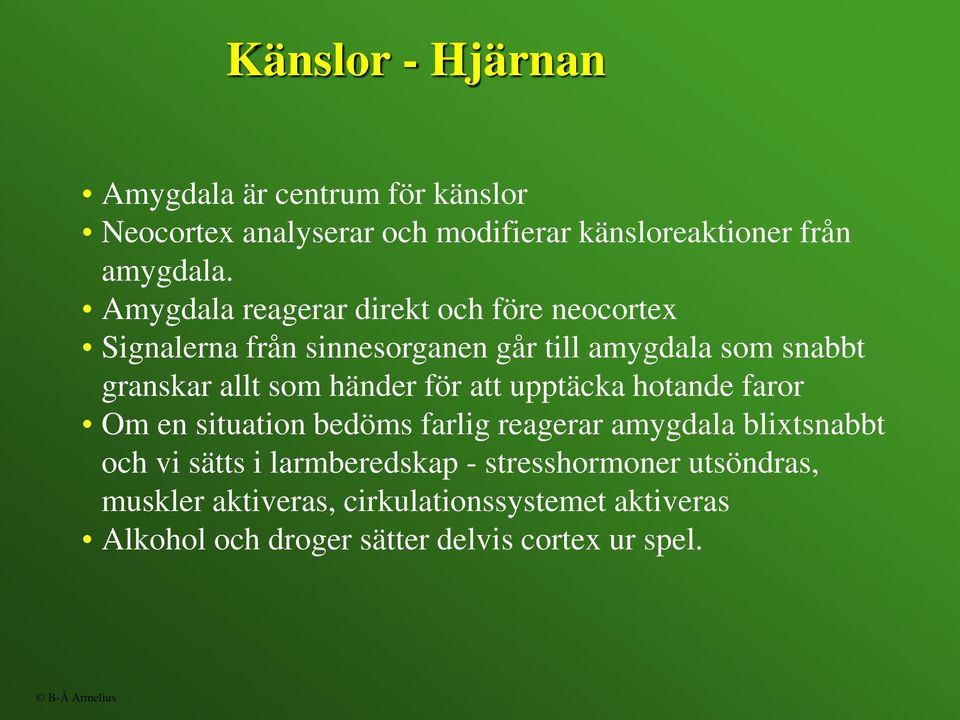 Känslor - Hjärnan

• Amygdala är centrum för känslor
• Neocortex analyserar och modifierar känsloreaktioner från amygdala.
• Amygdala reagerar direkt och före neocortex
• Signalerna från sinnesorganen går till amygdala som snabbt granskar allt som händer för att upptäcka hotande faror
• Om en situation bedöms farlig reagerar amygdala blixtsnabbt och vi sätts i larmberedskap - stresshormoner utsöndras, muskler aktiveras, cirkulationssystemet aktiveras
• Alkohol och droger sätter delvis cortex ur spel.

© B-Å Armelius